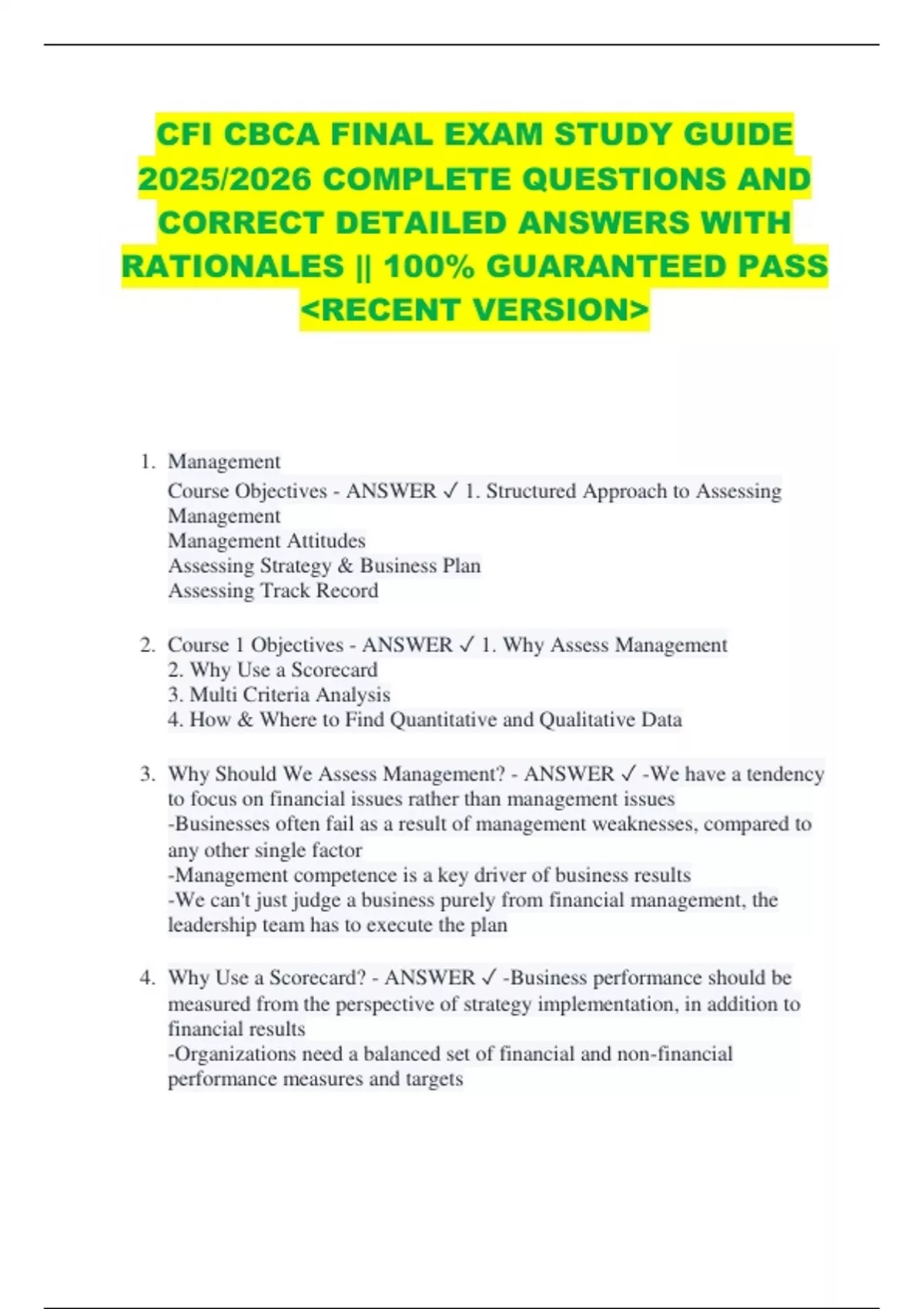 CFI CBCA FINAL EXAM STUDY GUIDE 2025/2026 COMPLETE QUESTIONS AND CORRECT DETAILED ANSWERS WITH RATIONALES || 100% GUARANTEED PASS <RECENT VERSION>

1. Management
Course Objectives - ANSWER ✓ 1. Structured Approach to Assessing Management
Management Attitudes
Assessing Strategy & Business Plan
Assessing Track Record

2. Course 1 Objectives - ANSWER ✓ 1. Why Assess Management
2. Why Use a Scorecard
3. Multi Criteria Analysis
4. How & Where to Find Quantitative and Qualitative Data

3. Why Should We Assess Management? - ANSWER ✓ -We have a tendency to focus on financial issues rather than management issues
-Businesses often fail as a result of management weaknesses, compared to any other single factor
-Management competence is a key driver of business results
-We can't just judge a business purely from financial management, the leadership team has to execute the plan

4. Why Use a Scorecard? - ANSWER ✓ -Business performance should be measured from the perspective of strategy implementation, in addition to financial results
-Organizations need a balanced set of financial and non-financial performance measures and targets